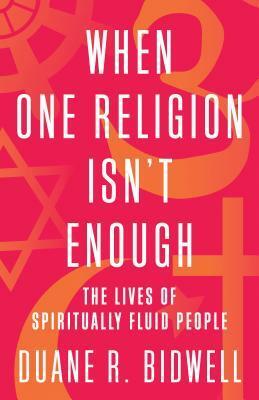 WHEN
ONE RELIGION
ISN'T
ENOUGH

THE LIVES OF
SPIRITUALLY FLUID PEOPLE

DUANE R. BIDWELL